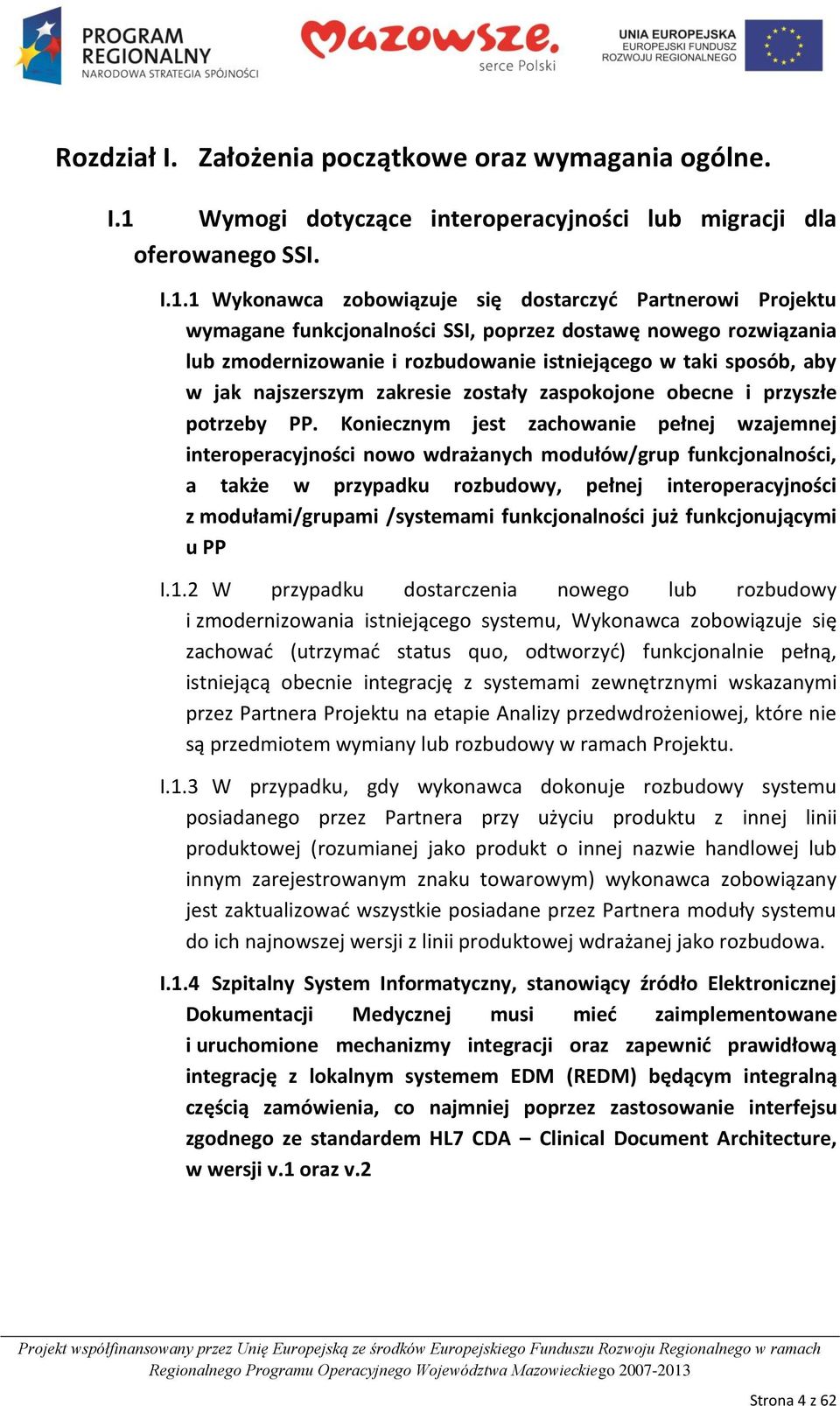 PROGRAM REGIONALNY
NARODOWA STRATEGIA SPÓJNOŚCI

Mazowsze.
serce Polski

UNIA EUROPEJSKA
EUROPEJSKI FUNDUSZ ROZWOJU REGIONALNEGO

Rozdział I. Założenia początkowe oraz wymagania ogólne.

I.1 Wymogi dotyczące interoperacyjności lub migracji dla oferowanego SSI.

I.1.1 Wykonawca zobowiązuje się dostarczyć Partnerowi Projektu wymagane funkcjonalności SSI, poprzez dostawę nowego rozwiązania lub zmodernizowanie i rozbudowanie istniejącego w taki sposób, aby w jak najszerszym zakresie zostały zaspokojone obecne i przyszłe potrzeby PP. Koniecznym jest zachowanie pełnej wzajemnej interoperacyjności nowo wdrażanych modułów/grup funkcjonalności, a także w przypadku rozbudowy, pełnej interoperacyjności z modułami/grupami /systemami funkcjonalności już funkcjonującymi u PP

I.1.2 W przypadku dostarczenia nowego lub rozbudowy i zmodernizowania istniejącego systemu, Wykonawca zobowiązuje się zachować (utrzymać status quo, odtworzyć) funkcjonalnie pełną, istniejącą obecnie integrację z systemami zewnętrznymi wskazanymi przez Partnera Projektu na etapie Analizy przedwdrożeniowej, które nie są przedmiotem wymiany lub rozbudowy w ramach Projektu.

I.1.3 W przypadku, gdy wykonawca dokonuje rozbudowy systemu posiadanego przez Partnera przy użyciu produktu z innej linii produktowej (rozumianej jako produkt o innej nazwie handlowej lub innym zarejestrowanym znaku towarowym) wykonawca zobowiązany jest zaktualizować wszystkie posiadane przez Partnera moduły systemu do ich najnowszej wersji z linii produktowej wdrażanej jako rozbudowa.

I.1.4 Szpitalny System Informatyczny, stanowiący źródło Elektronicznej Dokumentacji Medycznej musi mieć zaimplementowane i uruchomione mechanizmy integracji oraz zapewnić prawidłową integrację z lokalnym systemem EDM (REDM) będącym integralną częścią zamówienia, co najmniej poprzez zastosowanie interfejsu zgodnego ze standardem HL7 CDA – Clinical Document Architecture, w wersji v.1 oraz v.2

Projekt współfinansowany przez Unię Europejską ze środków Europejskiego Funduszu Rozwoju Regionalnego w ramach Regionalnego Programu Operacyjnego Województwa Mazowieckiego 2007-2013

Strona 4 z 62